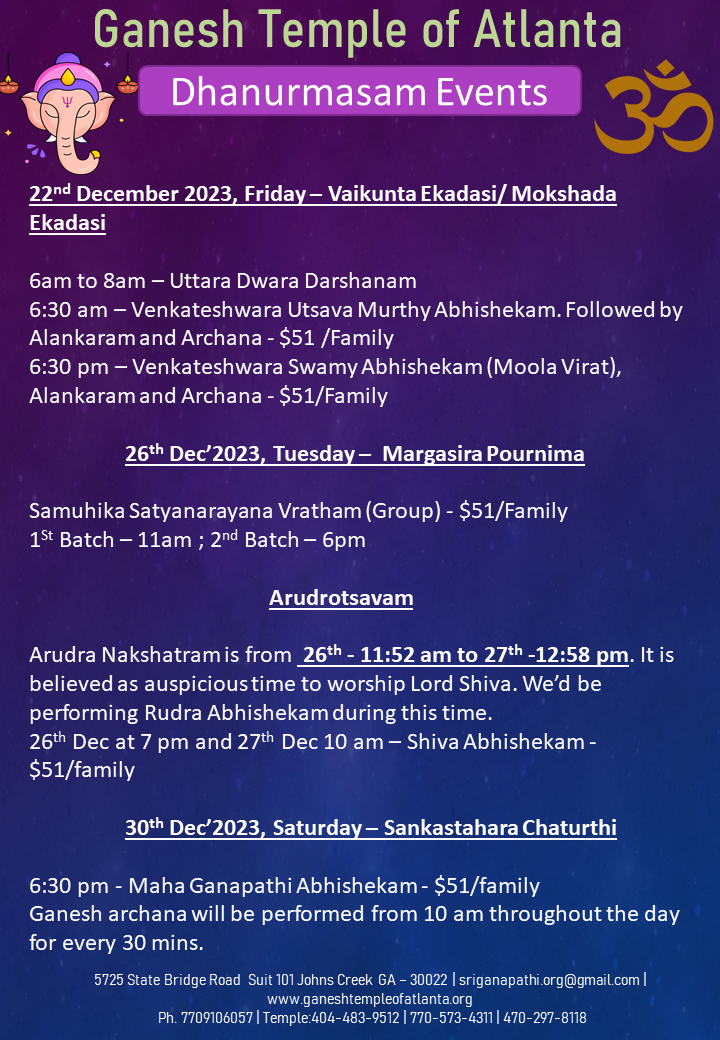 Ganesh Temple of Atlanta

Dhanurmasam Events

22$^{nd}$ December 2023, Friday – Vaikunta Ekadasi/ Mokshada Ekadasi

6am to 8am – Uttara Dwara Darshanam
6:30 am – Venkateshwara Utsava Murthy Abhishekam. Followed by Alankaram and Archana - \$51 /Family
6:30 pm – Venkateshwara Swamy Abhishekam (Moola Virat), Alankaram and Archana - \$51/Family

26$^{th}$ Dec'2023, Tuesday – Margasira Pournima

Samuhika Satyanarayana Vratham (Group) - \$51/Family
1$^{St}$ Batch – 11am ; 2$^{nd}$ Batch – 6pm

Arudrotsavam

Arudra Nakshatram is from 26$^{th}$ - 11:52 am to 27$^{th}$ -12:58 pm. It is believed as auspicious time to worship Lord Shiva. We'd be performing Rudra Abhishekam during this time.
26$^{th}$ Dec at 7 pm and 27$^{th}$ Dec 10 am – Shiva Abhishekam - \$51/family

30$^{th}$ Dec'2023, Saturday – Sankastahara Chaturthi

6:30 pm - Maha Ganapathi Abhishekam - \$51/family
Ganesh archana will be performed from 10 am throughout the day for every 30 mins.

5725 State Bridge Road Suit 101 Johns Creek GA – 30022 | sriganapathi.org@gmail.com | www.ganeshtempleofatlanta.org
Ph. 7709106057 | Temple:404-483-9512 | 770-573-4311 | 470-297-8118